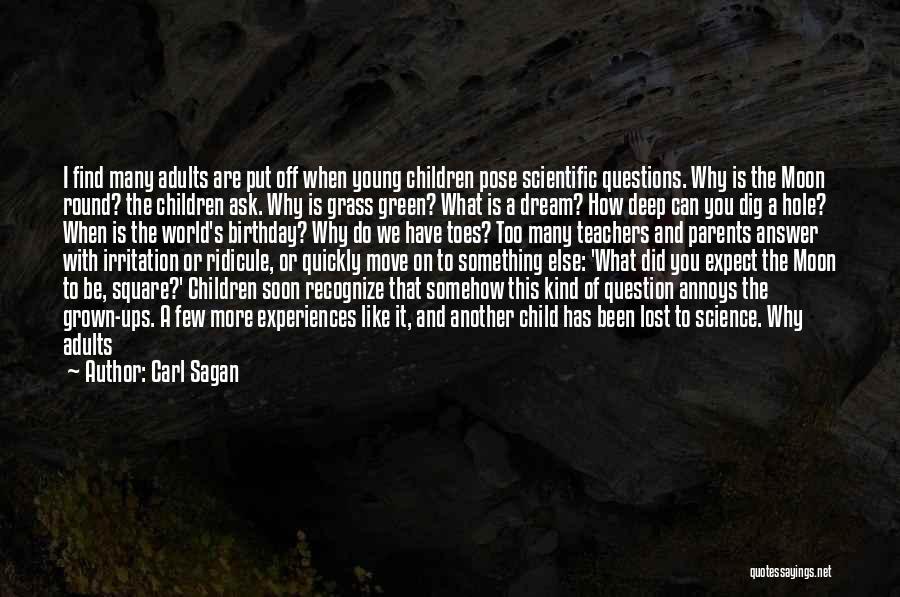 I find many adults are put off when young children pose scientific questions. Why is the Moon round? the children ask. Why is grass green? What is a dream? How deep can you dig a hole? When is the world's birthday? Why do we have toes? Too many teachers and parents answer with irritation or ridicule, or quickly move on to something else: 'What did you expect the Moon to be, square?' Children soon recognize that somehow this kind of question annoys the grown-ups. A few more experiences like it, and another child has been lost to science. Why adults

— Author: Carl Sagan

quotessayings.net